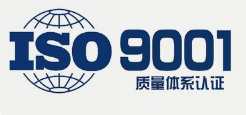 ISO 9001
质量体系认证